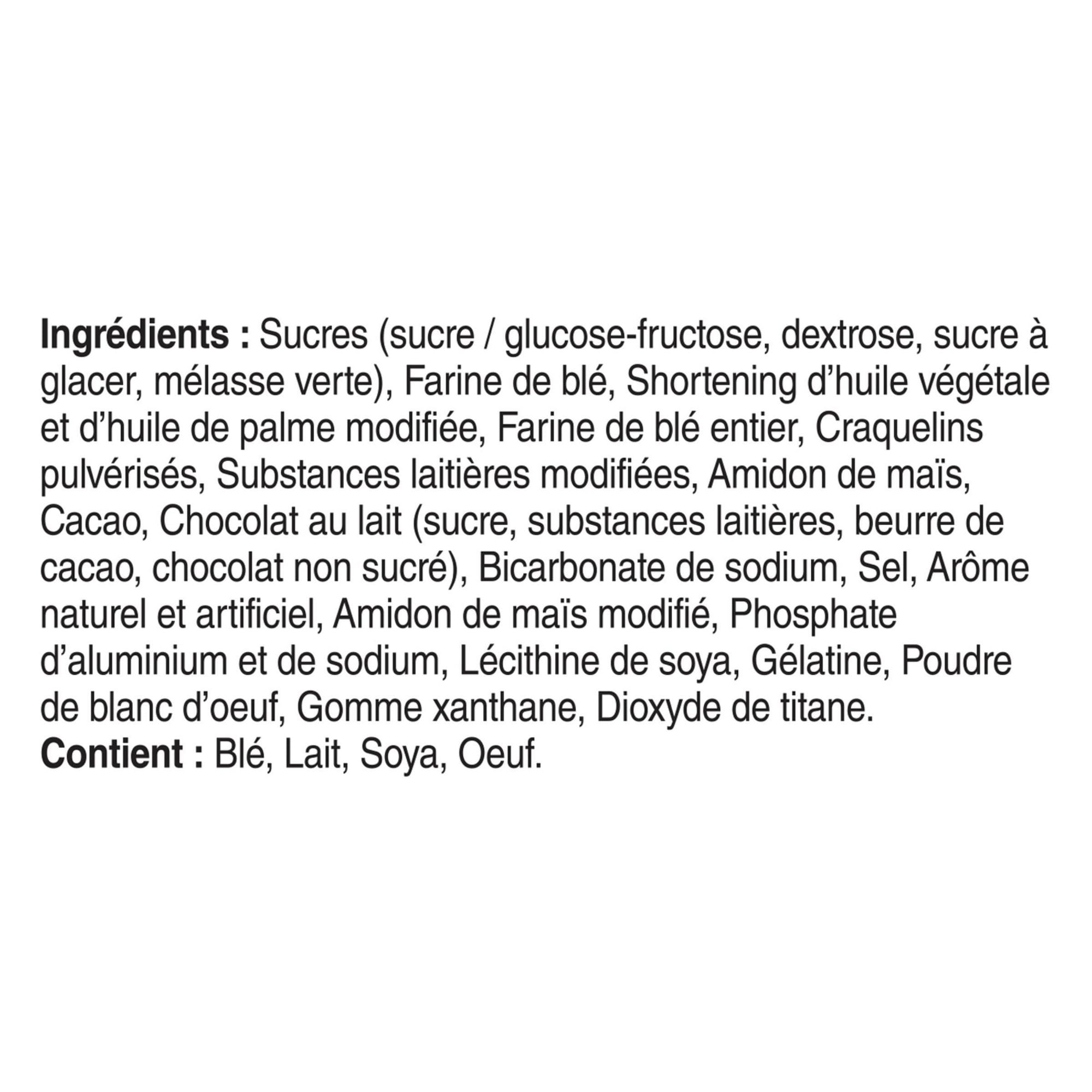 Ingrédients : Sucres (sucre / glucose-fructose, dextrose, sucre à glacer, mélasse verte), Farine de blé, Shortening d'huile végétale et d'huile de palme modifiée, Farine de blé entier, Craquelins pulvérisés, Substances laitières modifiées, Amidon de maïs, Cacao, Chocolat au lait (sucre, substances laitières, beurre de cacao, chocolat non sucré), Bicarbonate de sodium, Sel, Arôme naturel et artificiel, Amidon de maïs modifié, Phosphate d'aluminium et de sodium, Lécithine de soya, Gélatine, Poudre de blanc d'oeuf, Gomme xanthane, Dioxyde de titane.
Contient : Blé, Lait, Soya, Oeuf.